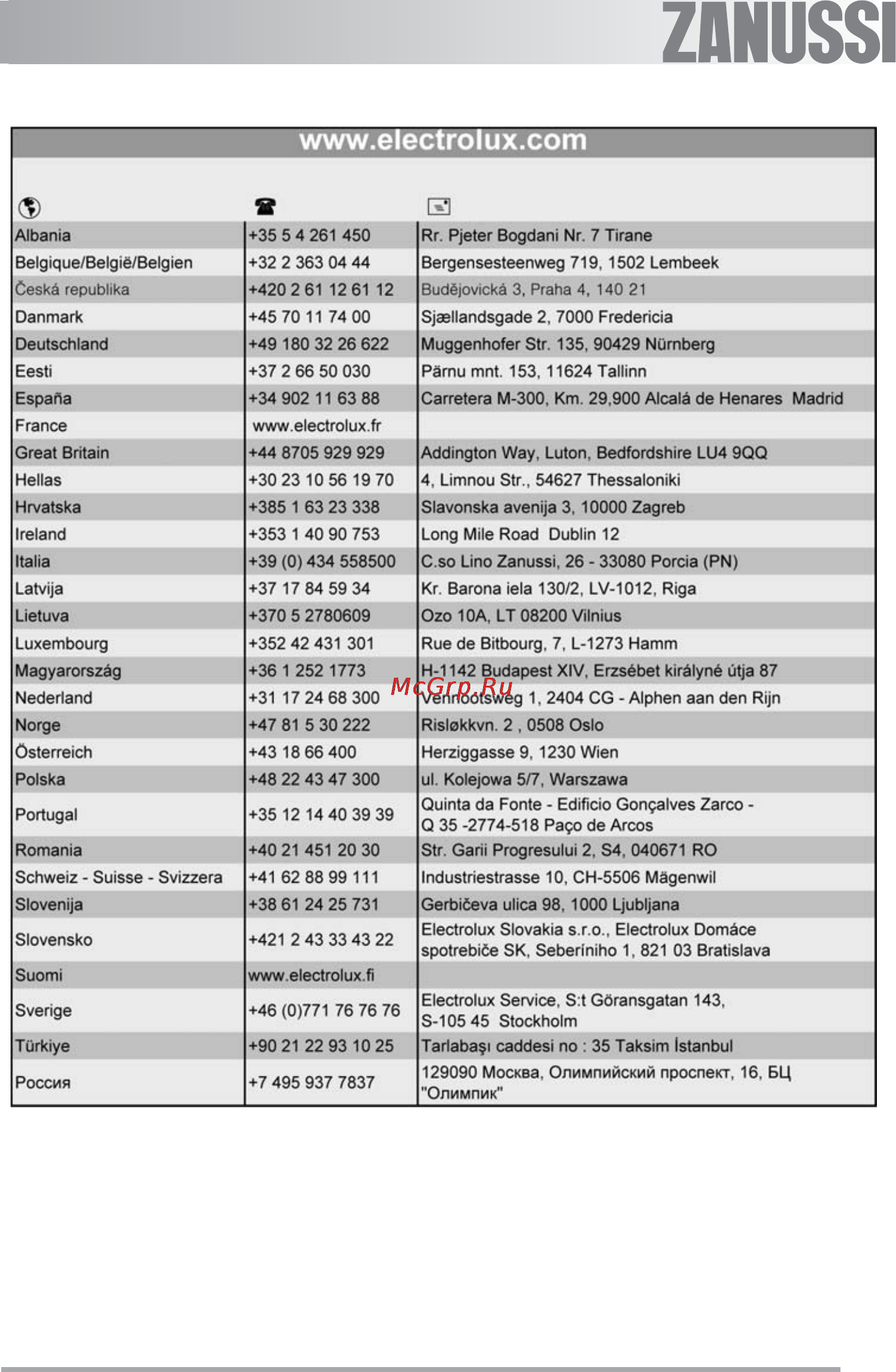 ZANUSSI

www.electrolux.com

| | | |
|---|---|---|
| Albania | +35 5 4 261 450 | Rr. Pjeter Bogdani Nr. 7 Tirane |
| Belgique/België/Belgien | +32 2 363 04 44 | Bergensesteenweg 719, 1502 Lembeek |
| Česká republika | +420 2 61 12 61 12 | Budějovická 3, Praha 4, 140 21 |
| Danmark | +45 70 11 74 00 | Sjællandsgade 2, 7000 Fredericia |
| Deutschland | +49 180 32 26 622 | Muggenhofer Str. 135, 90429 Nürnberg |
| Eesti | +37 2 66 50 030 | Pärnu mnt. 153, 11624 Tallinn |
| España | +34 902 11 63 88 | Carretera M-300, Km. 29,900 Alcalá de Henares Madrid |
| France | www.electrolux.fr | |
| Great Britain | +44 8705 929 929 | Addington Way, Luton, Bedfordshire LU4 9QQ |
| Hellas | +30 23 10 56 19 70 | 4, Limnou Str., 54627 Thessaloniki |
| Hrvatska | +385 1 63 23 338 | Slavonska avenija 3, 10000 Zagreb |
| Ireland | +353 1 40 90 753 | Long Mile Road Dublin 12 |
| Italia | +39 (0) 434 558500 | C.so Lino Zanussi, 26 - 33080 Porcia (PN) |
| Latvija | +37 17 84 59 34 | Kr. Barona iela 130/2, LV-1012, Riga |
| Lietuva | +370 5 2780609 | Ozo 10A, LT 08200 Vilnius |
| Luxembourg | +352 42 431 301 | Rue de Bitbourg, 7, L-1273 Hamm |
| Magyarország | +36 1 252 1773 | H-1142 Budapest XIV, Erzsébet királyné útja 87 |
| Nederland | +31 17 24 68 300 | Vennootsweg 1, 2404 CG - Alphen aan den Rijn |
| Norge | +47 81 5 30 222 | Risløkkvn. 2 , 0508 Oslo |
| Österreich | +43 18 66 400 | Herziggasse 9, 1230 Wien |
| Polska | +48 22 43 47 300 | ul. Kolejowa 5/7, Warszawa |
| Portugal | +35 12 14 40 39 39 | Quinta da Fonte - Edificio Gonçalves Zarco - Q 35 -2774-518 Paço de Arcos |
| Romania | +40 21 451 20 30 | Str. Garii Progresului 2, S4, 040671 RO |
| Schweiz - Suisse - Svizzera | +41 62 88 99 111 | Industriestrasse 10, CH-5506 Mägenwil |
| Slovenija | +38 61 24 25 731 | Gerbičeva ulica 98, 1000 Ljubljana |
| Slovensko | +421 2 43 33 43 22 | Electrolux Slovakia s.r.o., Electrolux Domáce spotrebiče SK, Seberíniho 1, 821 03 Bratislava |
| Suomi | www.electrolux.fi | |
| Sverige | +46 (0)771 76 76 76 | Electrolux Service, S:t Göransgatan 143, S-105 45 Stockholm |
| Türkiye | +90 21 22 93 10 25 | Tarlabaşı caddesi no : 35 Taksim İstanbul |
| Россия | +7 495 937 7837 | 129090 Москва, Олимпийский проспект, 16, БЦ "Олимпик" |

McGrp.Ru